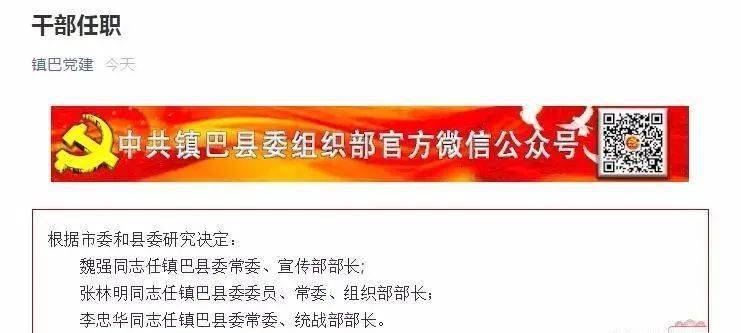 干部任职

镇巴党建 今天

中共镇巴县委组织部官方微信公众号

根据市委和县委研究决定：

魏强同志任镇巴县委常委、宣传部部长；

张林明同志任镇巴县委委员、常委、组织部部长；

李忠华同志任镇巴县委常委、统战部部长。